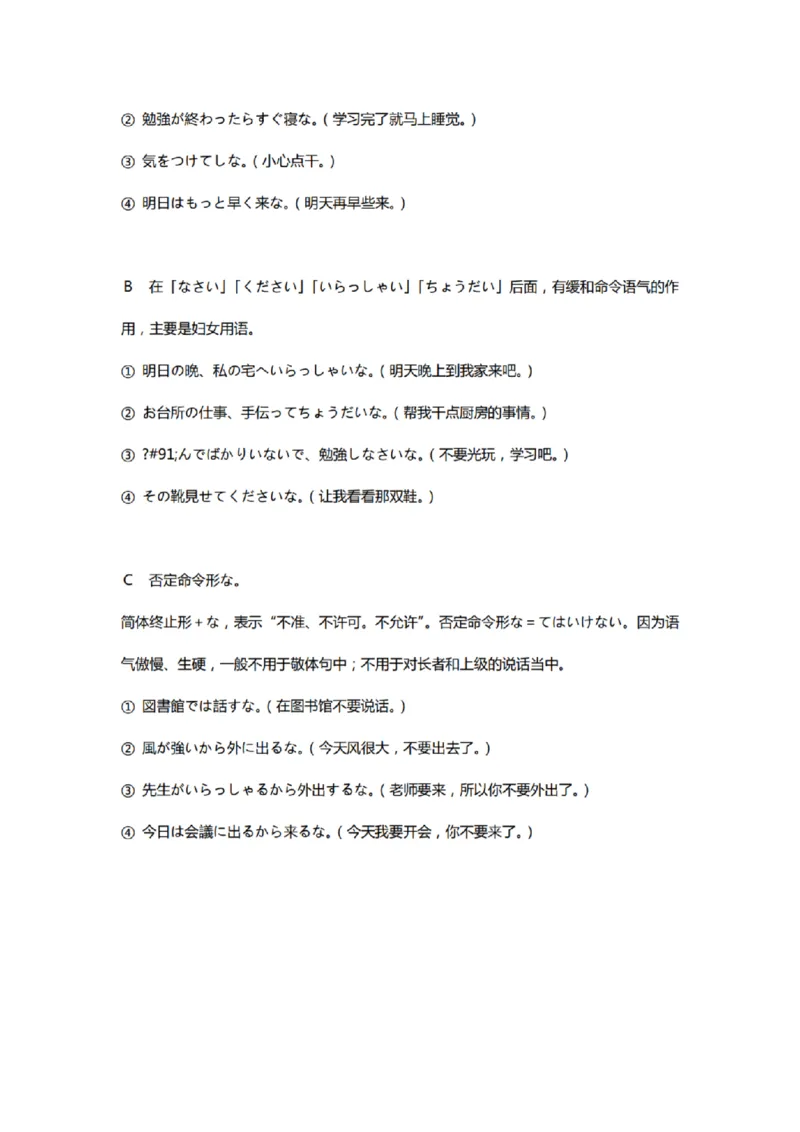 ② 勉強が終わったらすぐ寝な。（学习完了就马上睡觉。）

③ 気をつけてしな。（小心点干。）

④ 明日はもっと早く来な。（明天再早些来。）

B　在「なさい」「ください」「いらっしゃい」「ちょうだい」后面，有缓和命令语气的作用，主要是妇女用语。

① 明日の晩、私の宅へいらっしゃいな。（明天晚上到我家来吧。）

② お台所の仕事、手伝ってちょうだいな。（帮我干点厨房的事情。）

③ ?#91;んでばかりいないで、勉強しなさいな。（不要光玩，学习吧。）

④ その靴見せてくださいな。（让我看看那双鞋。）

C　否定命令形な。

简体终止形＋な，表示“不准、不许可。不允许”。否定命令形な＝てはいけない。因为语气傲慢、生硬，一般不用于敬体句中；不用于对长者和上级的说话当中。

① 図書館では話すな。（在图书馆不要说话。）

② 風が強いから外に出るな。（今天风很大，不要出去了。）

③ 先生がいらっしゃるから外出するな。（老师要来，所以你不要外出了。）

④ 今日は会議に出るから来るな。（今天我要开会，你不要来了。）